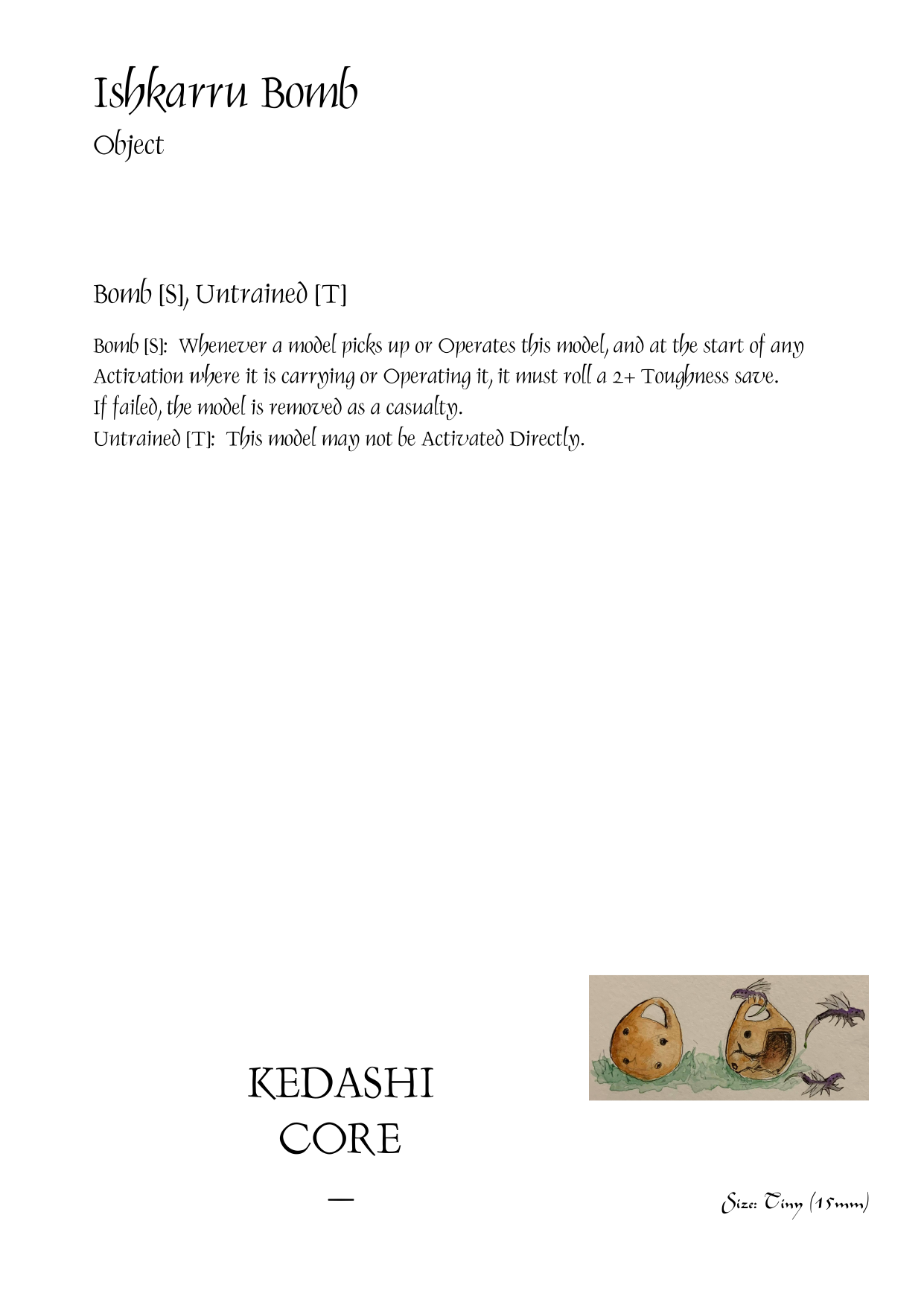 Ishkarru Bomb
Object

Bomb [S], Untrained [T]

Bomb [S]: Whenever a model picks up or Operates this model, and at the start of any Activation where it is carrying or Operating it, it must roll a 2+ Toughness save. If failed, the model is removed as a casualty.
Untrained [T]: This model may not be Activated Directly.

KEDASHI
CORE
—

Size: Tiny (15mm)